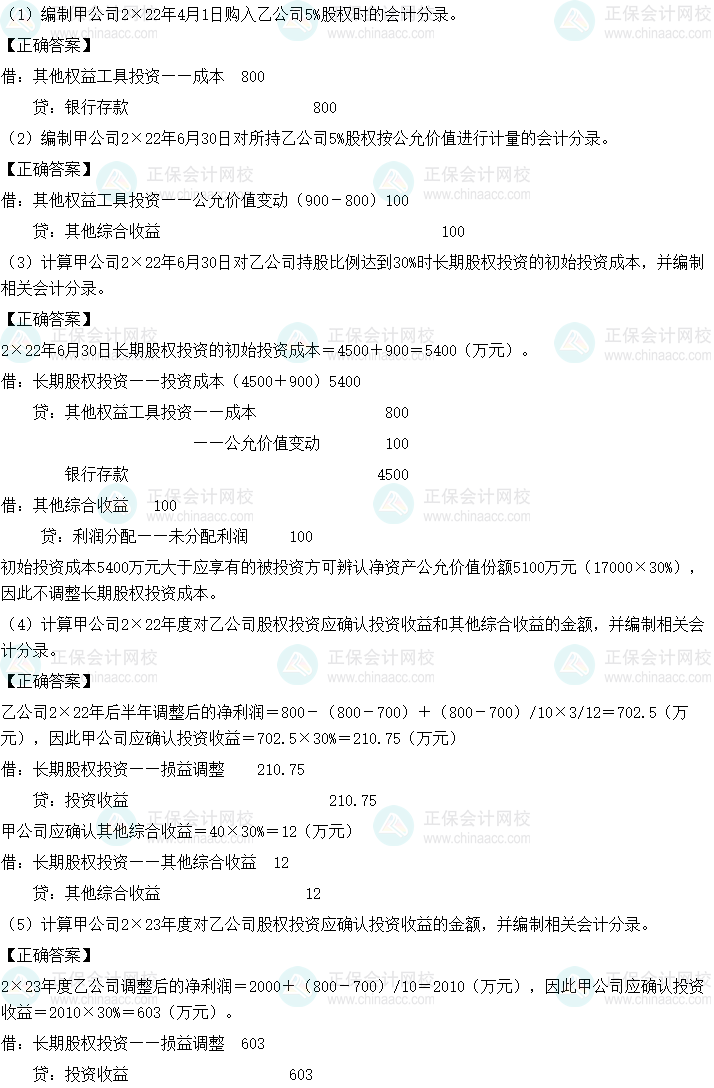 （1）编制甲公司2×22年4月1日购入乙公司5%股权时的会计分录。

【正确答案】

借：其他权益工具投资——成本 800

贷：银行存款 800

（2）编制甲公司2×22年6月30日对所持乙公司5%股权按公允价值进行计量的会计分录。

【正确答案】

借：其他权益工具投资——公允价值变动（900－800）100

贷：其他综合收益 100

（3）计算甲公司2×22年6月30日对乙公司持股比例达到30%时长期股权投资的初始投资成本，并编制相关会计分录。

【正确答案】

2×22年6月30日长期股权投资的初始投资成本＝4500＋900＝5400（万元）。

借：长期股权投资——投资成本（4500＋900）5400

贷：其他权益工具投资——成本 800

——公允价值变动 100

银行存款 4500

借：其他综合收益 100

贷：利润分配——未分配利润 100

初始投资成本5400万元大于应享有的被投资方可辨认净资产公允价值份额5100万元（17000×30%），因此不调整长期股权投资成本。

（4）计算甲公司2×22年度对乙公司股权投资应确认投资收益和其他综合收益的金额，并编制相关会计分录。

【正确答案】

乙公司2×22年后半年调整后的净利润＝800－（800－700）＋（800－700）/10×3/12＝702.5（万元），因此甲公司应确认投资收益＝702.5×30%＝210.75（万元）

借：长期股权投资——损益调整 210.75

贷：投资收益 210.75

甲公司应确认其他综合收益＝40×30%＝12（万元）

借：长期股权投资——其他综合收益 12

贷：其他综合收益 12

（5）计算甲公司2×23年度对乙公司股权投资应确认投资收益的金额，并编制相关会计分录。

【正确答案】

2×23年度乙公司调整后的净利润＝2000＋（800－700）/10＝2010（万元），因此甲公司应确认投资收益＝2010×30%＝603（万元）。

借：长期股权投资——损益调整 603

贷：投资收益 603

正保会计网校 www.chinaacc.com